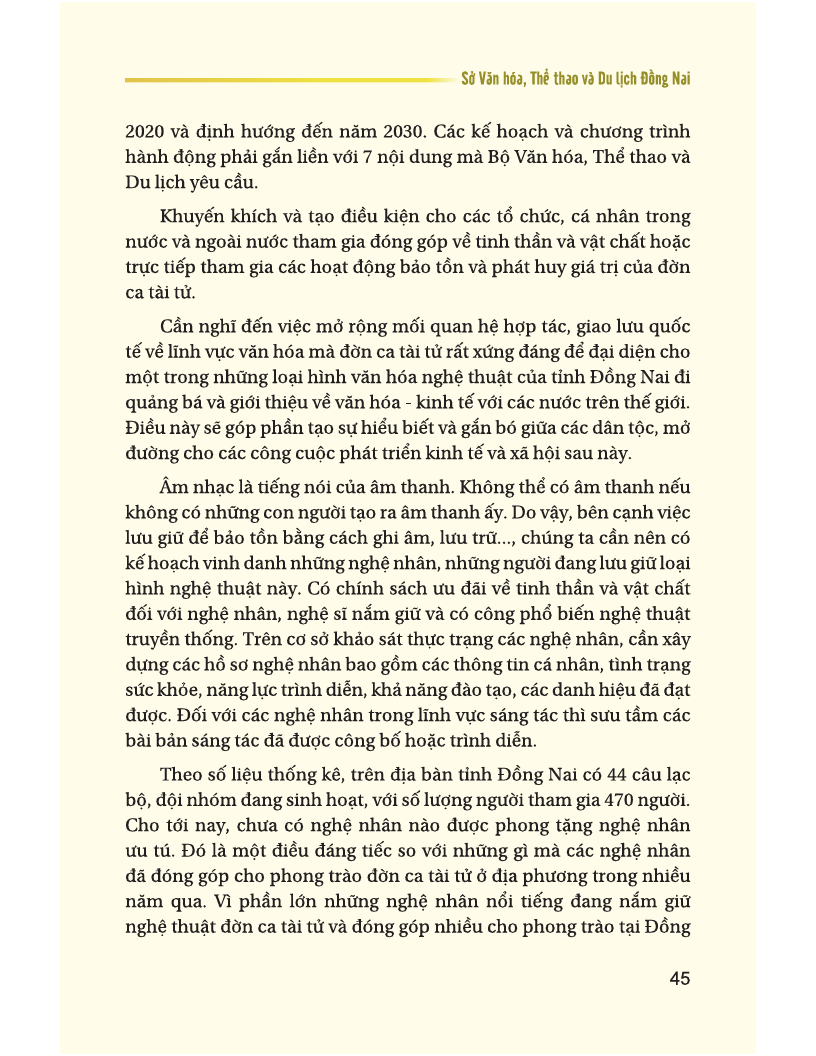 Sở Văn hóa, Thể thao và Du lịch Đồng Nai

2020 và định hướng đến năm 2030. Các kế hoạch và chương trình hành động phải gắn liền với 7 nội dung mà Bộ Văn hóa, Thể thao và Du lịch yêu cầu.

Khuyến khích và tạo điều kiện cho các tổ chức, cá nhân trong nước và ngoài nước tham gia đóng góp về tinh thần và vật chất hoặc trực tiếp tham gia các hoạt động bảo tồn và phát huy giá trị của đờn ca tài tử.

Cần nghĩ đến việc mở rộng mối quan hệ hợp tác, giao lưu quốc tế về lĩnh vực văn hóa mà đờn ca tài tử rất xứng đáng để đại diện cho một trong những loại hình văn hóa nghệ thuật của tỉnh Đồng Nai đi quảng bá và giới thiệu về văn hóa - kinh tế với các nước trên thế giới. Điều này sẽ góp phần tạo sự hiểu biết và gắn bó giữa các dân tộc, mở đường cho các công cuộc phát triển kinh tế và xã hội sau này.

Âm nhạc là tiếng nói của âm thanh. Không thể có âm thanh nếu không có những con người tạo ra âm thanh ấy. Do vậy, bên cạnh việc lưu giữ để bảo tồn bằng cách ghi âm, lưu trữ..., chúng ta cần nên có kế hoạch vinh danh những nghệ nhân, những người đang lưu giữ loại hình nghệ thuật này. Có chính sách ưu đãi về tinh thần và vật chất đối với nghệ nhân, nghệ sĩ nắm giữ và có công phổ biến nghệ thuật truyền thống. Trên cơ sở khảo sát thực trạng các nghệ nhân, cần xây dựng các hồ sơ nghệ nhân bao gồm các thông tin cá nhân, tình trạng sức khỏe, năng lực trình diễn, khả năng đào tạo, các danh hiệu đã đạt được. Đối với các nghệ nhân trong lĩnh vực sáng tác thì sưu tầm các bài bản sáng tác đã được công bố hoặc trình diễn.

Theo số liệu thống kê, trên địa bàn tỉnh Đồng Nai có 44 câu lạc bộ, đội nhóm đang sinh hoạt, với số lượng người tham gia 470 người. Cho tới nay, chưa có nghệ nhân nào được phong tặng nghệ nhân ưu tú. Đó là một điều đáng tiếc so với những gì mà các nghệ nhân đã đóng góp cho phong trào đờn ca tài tử ở địa phương trong nhiều năm qua. Vì phần lớn những nghệ nhân nổi tiếng đang nắm giữ nghệ thuật đờn ca tài tử và đóng góp nhiều cho phong trào tại Đồng

45